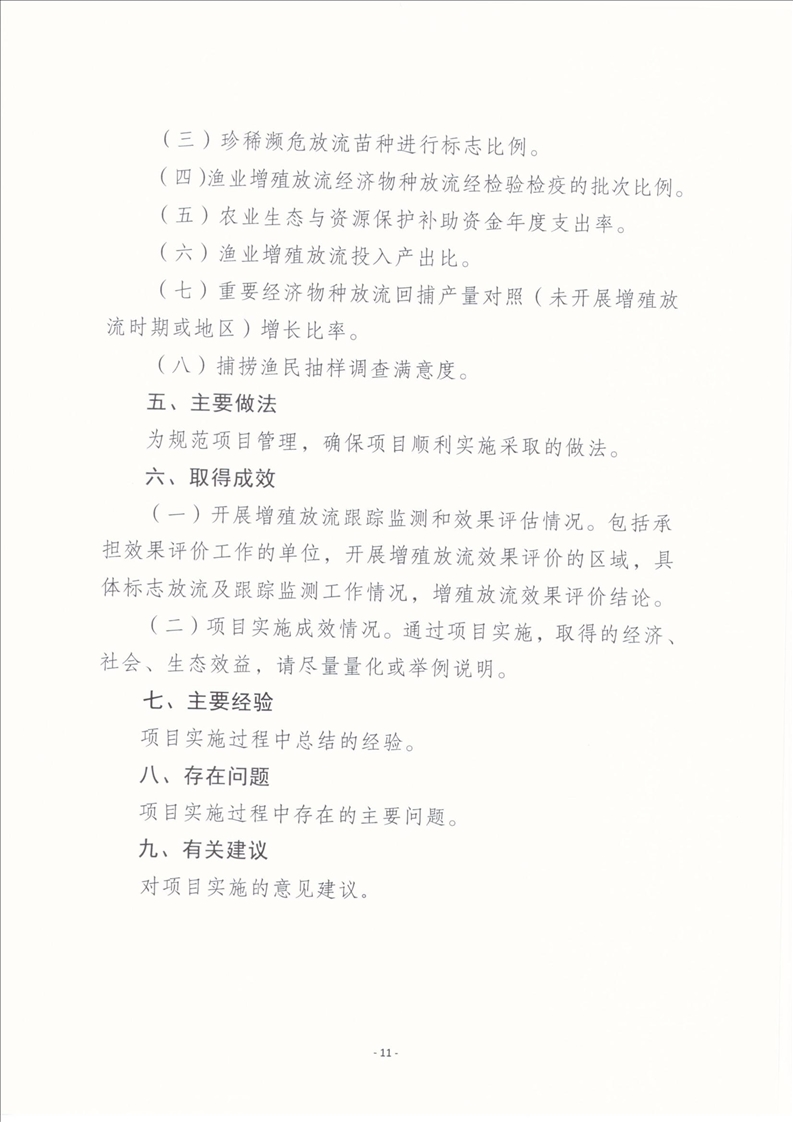 （三）珍稀濒危放流苗种进行标志比例。

（四)渔业增殖放流经济物种放流经检验检疫的批次比例。

（五）农业生态与资源保护补助资金年度支出率。

（六）渔业增殖放流投入产出比。

（七）重要经济物种放流回捕产量对照（未开展增殖放流时期或地区）增长比率。

（八）捕捞渔民抽样调查满意度。

五、主要做法

为规范项目管理，确保项目顺利实施采取的做法。

六、取得成效

（一）开展增殖放流跟踪监测和效果评估情况。包括承担效果评价工作的单位，开展增殖放流效果评价的区域，具体标志放流及跟踪监测工作情况，增殖放流效果评价结论。

（二）项目实施成效情况。通过项目实施，取得的经济、社会、生态效益，请尽量量化或举例说明。

七、主要经验

项目实施过程中总结的经验。

八、存在问题

项目实施过程中存在的主要问题。

九、有关建议

对项目实施的意见建议。

- 11 -